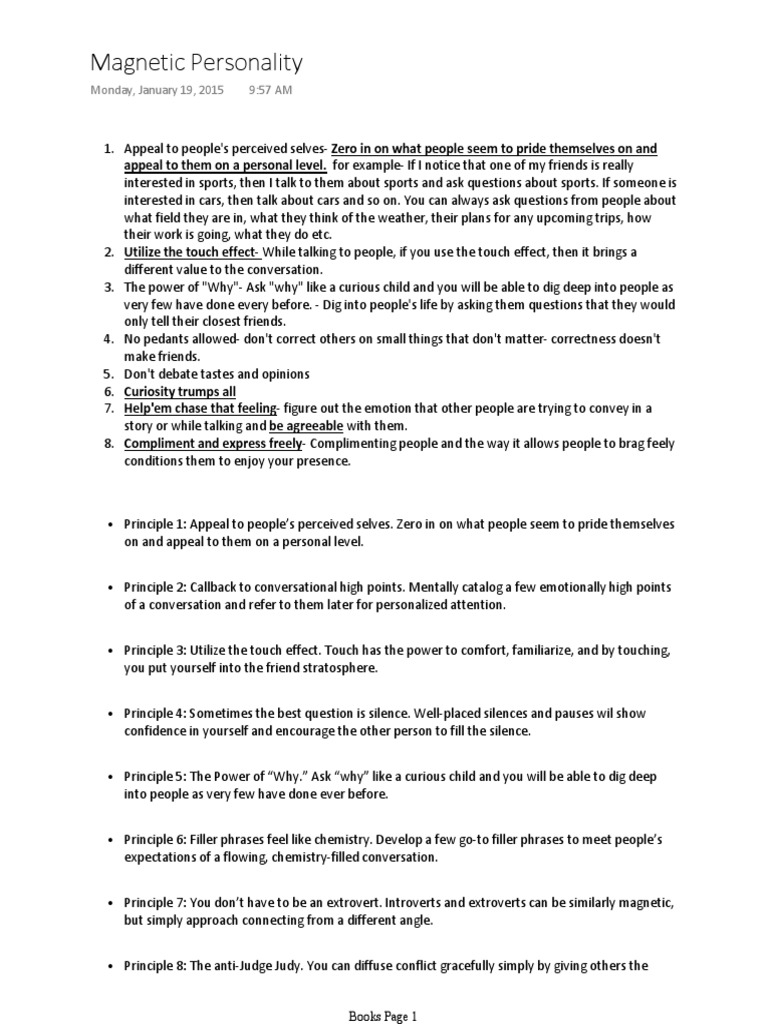 Magnetic Personality

Monday, January 19, 2015 9:57 AM

1. Appeal to people's perceived selves- Zero in on what people seem to pride themselves on and appeal to them on a personal level. for example- If I notice that one of my friends is really interested in sports, then I talk to them about sports and ask questions about sports. If someone is interested in cars, then talk about cars and so on. You can always ask questions from people about what field they are in, what they think of the weather, their plans for any upcoming trips, how their work is going, what they do etc.
2. Utilize the touch effect- While talking to people, if you use the touch effect, then it brings a different value to the conversation.
3. The power of "Why"- Ask "why" like a curious child and you will be able to dig deep into people as very few have done every before. - Dig into people's life by asking them questions that they would only tell their closest friends.
4. No pedants allowed- don't correct others on small things that don't matter- correctness doesn't make friends.
5. Don't debate tastes and opinions
6. Curiosity trumps all
7. Help'em chase that feeling- figure out the emotion that other people are trying to convey in a story or while talking and be agreeable with them.
8. Compliment and express freely- Complimenting people and the way it allows people to brag feely conditions them to enjoy your presence.

• Principle 1: Appeal to people's perceived selves. Zero in on what people seem to pride themselves on and appeal to them on a personal level.

• Principle 2: Callback to conversational high points. Mentally catalog a few emotionally high points of a conversation and refer to them later for personalized attention.

• Principle 3: Utilize the touch effect. Touch has the power to comfort, familiarize, and by touching, you put yourself into the friend stratosphere.

• Principle 4: Sometimes the best question is silence. Well-placed silences and pauses wil show confidence in yourself and encourage the other person to fill the silence.

• Principle 5: The Power of "Why." Ask "why" like a curious child and you will be able to dig deep into people as very few have done ever before.

• Principle 6: Filler phrases feel like chemistry. Develop a few go-to filler phrases to meet people's expectations of a flowing, chemistry-filled conversation.

• Principle 7: You don't have to be an extrovert. Introverts and extroverts can be similarly magnetic, but simply approach connecting from a different angle.

• Principle 8: The anti-Judge Judy. You can diffuse conflict gracefully simply by giving others the

Books Page 1